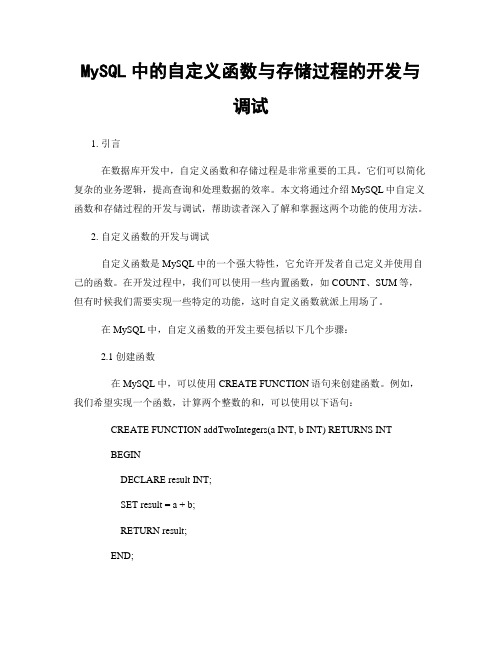 MySQL 中的自定义函数与存储过程的开发与调试

1. 引言

在数据库开发中，自定义函数和存储过程是非常重要的工具。它们可以简化复杂的业务逻辑，提高查询和处理数据的效率。本文将通过介绍 MySQL 中自定义函数和存储过程的开发与调试，帮助读者深入了解和掌握这两个功能的使用方法。

2. 自定义函数的开发与调试

自定义函数是 MySQL 中的一个强大特性，它允许开发者自己定义并使用自己的函数。在开发过程中，我们可以使用一些内置函数，如 COUNT、SUM 等，但有时候我们需要实现一些特定的功能，这时自定义函数就派上用场了。

在 MySQL 中，自定义函数的开发主要包括以下几个步骤：

2.1 创建函数

在 MySQL 中，可以使用 CREATE FUNCTION 语句来创建函数。例如，我们希望实现一个函数，计算两个整数的和，可以使用以下语句：

CREATE FUNCTION addTwoIntegers(a INT, b INT) RETURNS INT

BEGIN

DECLARE result INT;

SET result = a + b;

RETURN result;

END;